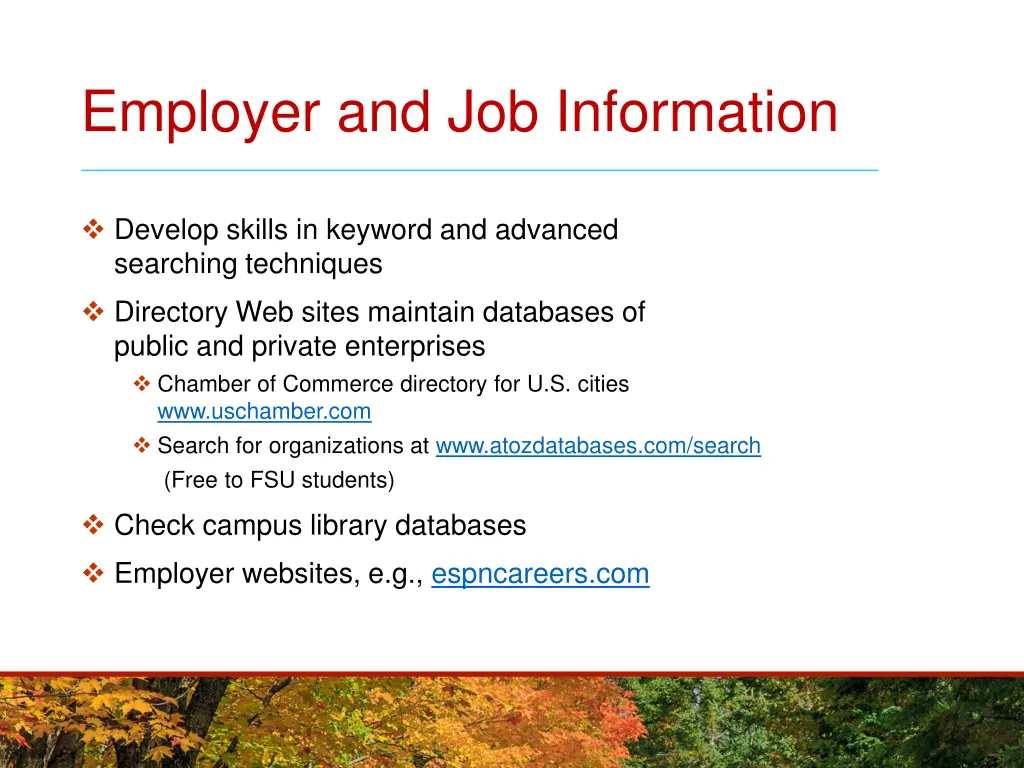 Employer and Job Information

❖ Develop skills in keyword and advanced searching techniques

❖ Directory Web sites maintain databases of public and private enterprises

❖ Chamber of Commerce directory for U.S. cities www.uschamber.com

❖ Search for organizations at www.atozdatabases.com/search (Free to FSU students)

❖ Check campus library databases

❖ Employer websites, e.g., espncareers.com